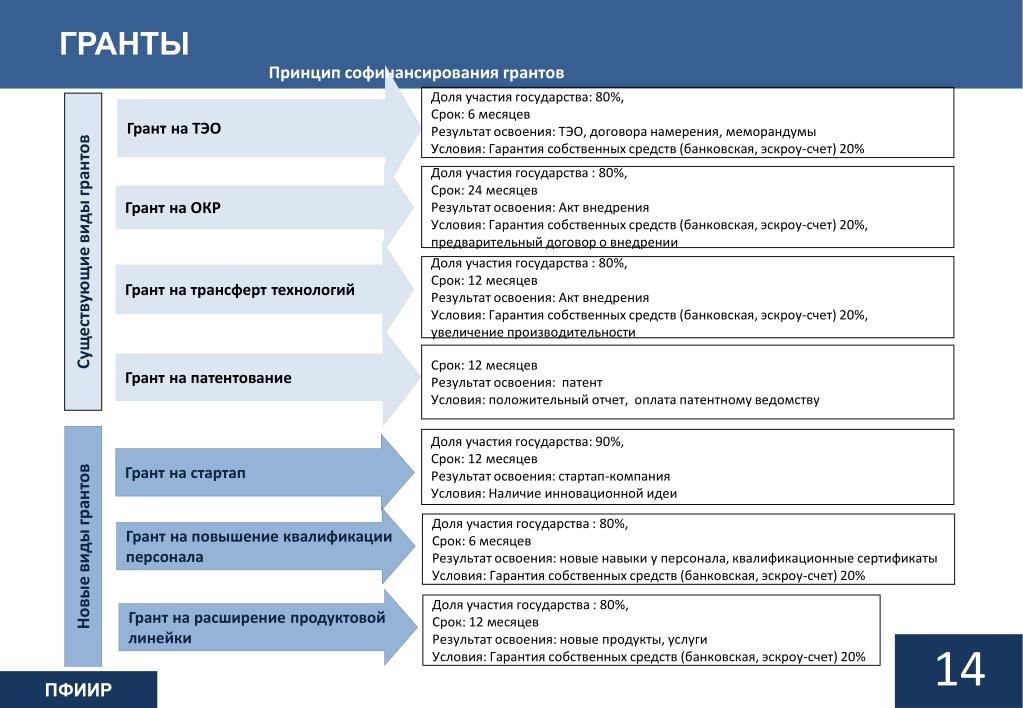 ГРАНТЫ

Принцип софинансирования грантов

Существующие виды грантов

Грант на ТЭО

Доля участия государства: 80%,
Срок: 6 месяцев
Результат освоения: ТЭО, договора намерения, меморандумы
Условия: Гарантия собственных средств (банковская, эскроу-счет) 20%

Грант на ОКР

Доля участия государства : 80%,
Срок: 24 месяцев
Результат освоения: Акт внедрения
Условия: Гарантия собственных средств (банковская, эскроу-счет) 20%, предварительный договор о внедрении

Грант на трансферт технологий

Доля участия государства : 80%,
Срок: 12 месяцев
Результат освоения: Акт внедрения
Условия: Гарантия собственных средств (банковская, эскроу-счет) 20%, увеличение производительности

Грант на патентование

Срок: 12 месяцев
Результат освоения: патент
Условия: положительный отчет, оплата патентному ведомству

Новые виды грантов

Грант на стартап

Доля участия государства: 90%,
Срок: 12 месяцев
Результат освоения: стартап-компания
Условия: Наличие инновационной идеи

Грант на повышение квалификации персонала

Доля участия государства : 80%,
Срок: 6 месяцев
Результат освоения: новые навыки у персонала, квалификационные сертификаты
Условия: Гарантия собственных средств (банковская, эскроу-счет) 20%

Грант на расширение продуктовой линейки

Доля участия государства : 80%,
Срок: 12 месяцев
Результат освоения: новые продукты, услуги
Условия: Гарантия собственных средств (банковская, эскроу-счет) 20%

ПФИИР

14